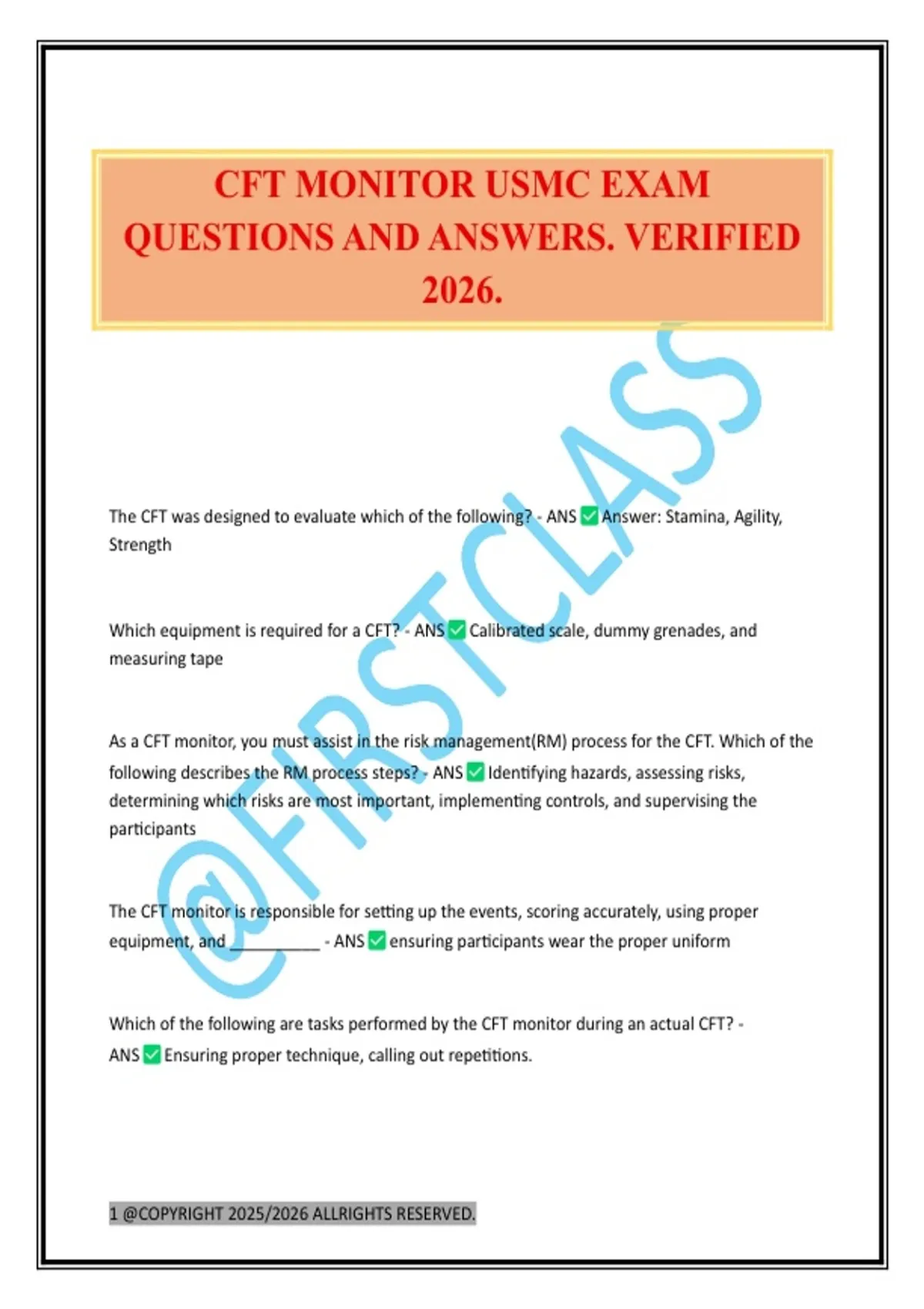 CFT MONITOR USMC EXAM QUESTIONS AND ANSWERS. VERIFIED 2026.

The CFT was designed to evaluate which of the following? - ANS ☑ Answer: Stamina, Agility, Strength

Which equipment is required for a CFT? - ANS ☑ Calibrated scale, dummy grenades, and measuring tape

As a CFT monitor, you must assist in the risk management(RM) process for the CFT. Which of the following describes the RM process steps? - ANS ☑ Identifying hazards, assessing risks, determining which risks are most important, implementing controls, and supervising the participants

The CFT monitor is responsible for setting up the events, scoring accurately, using proper equipment, and ____ - ANS ☑ ensuring participants wear the proper uniform

Which of the following are tasks performed by the CFT monitor during an actual CFT? - ANS ☑ Ensuring proper technique, calling out repetitions.

1 @COPYRIGHT 2025/2026 ALLRIGHTS RESERVED.

@FIRSTCLASS